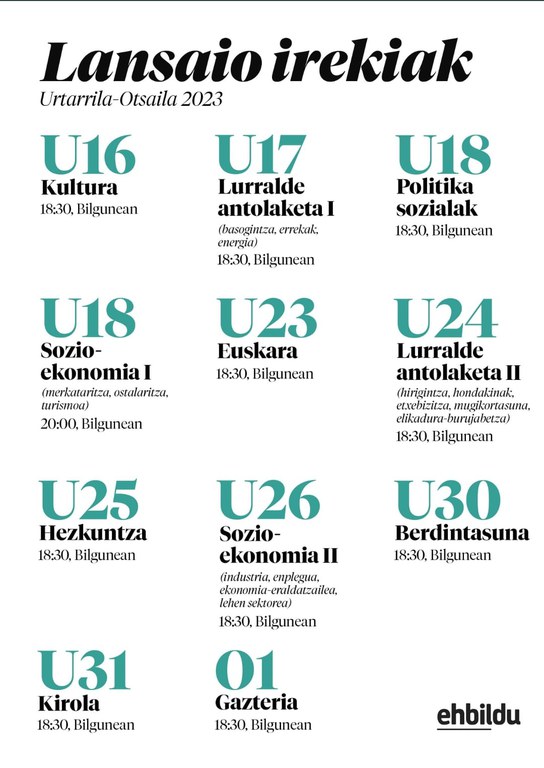 Lansaio irekiak
Urtarrila-Otsaila 2023

U16
Kultura
18:30, Bilgunean

U17
Lurralde antolaketa I
(basogintza, errekak, energia)
18:30, Bilgunean

U18
Politika sozialak
18:30, Bilgunean

U18
Sozio-ekonomia I
(merkataritza, ostalaritza, turismoa)
20:00, Bilgunean

U23
Euskara
18:30, Bilgunean

U24
Lurralde antolaketa II
(hirigintza, hondakinak, etxebizitza, mugikortasuna, elikadura-burujabetza)
18:30, Bilgunean

U25
Hezkuntza
18:30, Bilgunean

U26
Sozio-ekonomia II
(industria, enplegua, ekonomia-eraldatzailea, lehen sektorea)
18:30, Bilgunean

U30
Berdintasuna
18:30, Bilgunean

U31
Kirola
18:30, Bilgunean

O1
Gazteria
18:30, Bilgunean

ehbildu